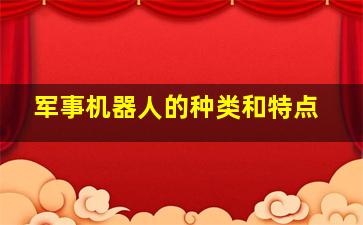 军事机器人的种类和特点